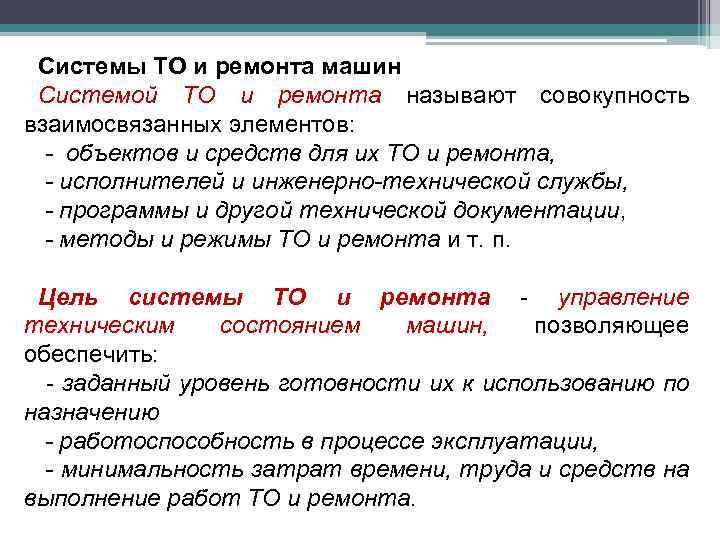 Системы ТО и ремонта машин

Системой ТО и ремонта называют совокупность взаимосвязанных элементов:
- объектов и средств для их ТО и ремонта,
- исполнителей и инженерно-технической службы,
- программы и другой технической документации,
- методы и режимы ТО и ремонта и т. п.

Цель системы ТО и ремонта - управление техническим состоянием машин, позволяющее обеспечить:
- заданный уровень готовности их к использованию по назначению
- работоспособность в процессе эксплуатации,
- минимальность затрат времени, труда и средств на выполнение работ ТО и ремонта.